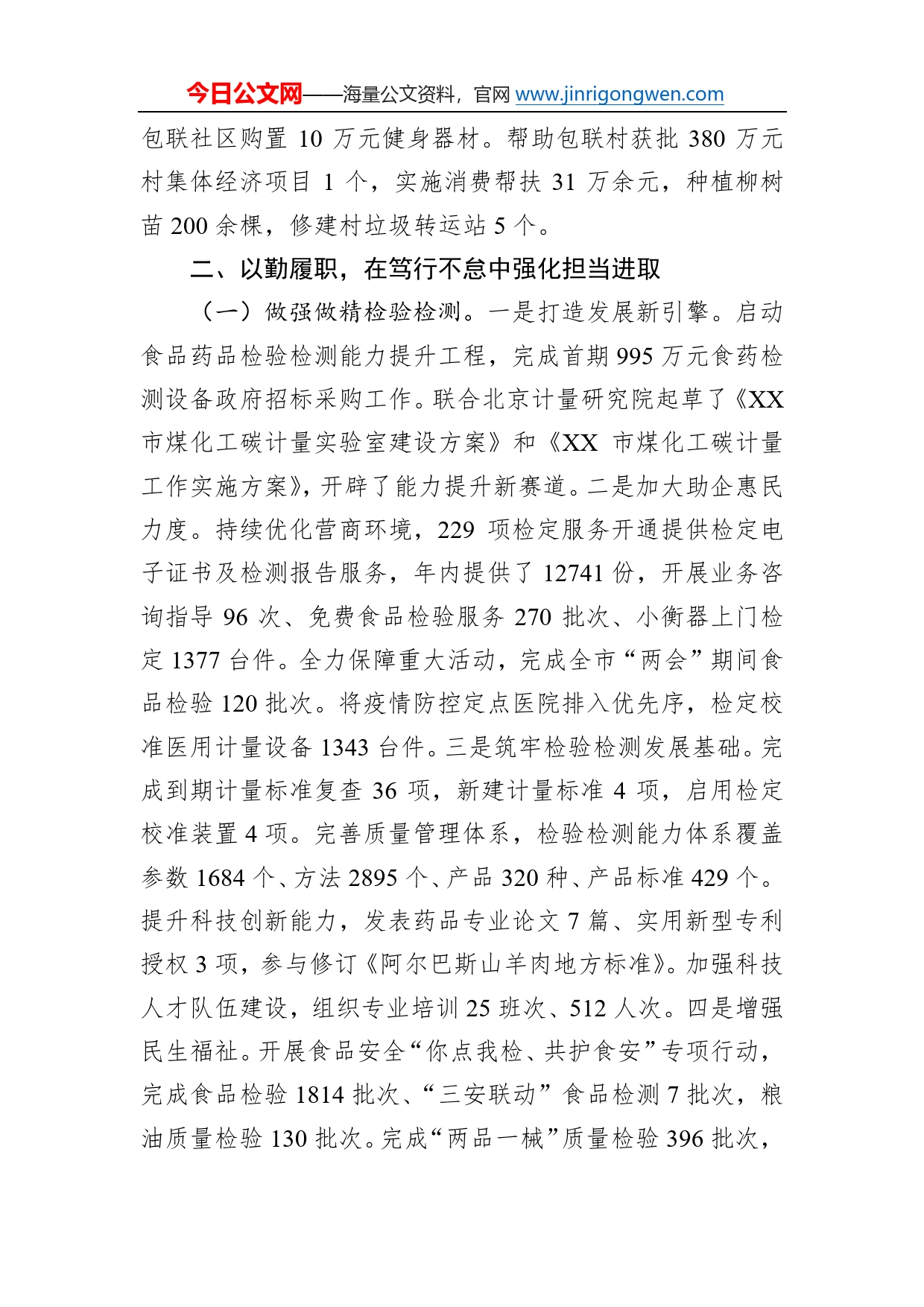 今日公文网——海量公文资料，官网 www.jinrigongwen.com

包联社区购置 10 万元健身器材。帮助包联村获批 380 万元村集体经济项目 1 个，实施消费帮扶 31 万余元，种植柳树苗 200 余棵，修建村垃圾转运站 5 个。

二、以勤履职，在笃行不怠中强化担当进取

（一）做强做精检验检测。一是打造发展新引擎。启动食品药品检验检测能力提升工程，完成首期 995 万元食药检测设备政府招标采购工作。联合北京计量研究院起草了《XX 市煤化工碳计量实验室建设方案》和《XX 市煤化工碳计量工作实施方案》，开辟了能力提升新赛道。二是加大助企惠民力度。持续优化营商环境，229 项检定服务开通提供检定电子证书及检测报告服务，年内提供了 12741 份，开展业务咨询指导 96 次、免费食品检验服务 270 批次、小衡器上门检定 1377 台件。全力保障重大活动，完成全市“两会”期间食品检验 120 批次。将疫情防控定点医院排入优先序，检定校准医用计量设备 1343 台件。三是筑牢检验检测发展基础。完成到期计量标准复查 36 项，新建计量标准 4 项，启用检定校准装置 4 项。完善质量管理体系，检验检测能力体系覆盖参数 1684 个、方法 2895 个、产品 320 种、产品标准 429 个。提升科技创新能力，发表药品专业论文 7 篇、实用新型专利授权 3 项，参与修订《阿尔巴斯山羊肉地方标准》。加强科技人才队伍建设，组织专业培训 25 班次、512 人次。四是增强民生福祉。开展食品安全“你点我检、共护食安”专项行动，完成食品检验 1814 批次、“三安联动”食品检测 7 批次，粮油质量检验 130 批次。完成“两品一械”质量检验 396 批次，